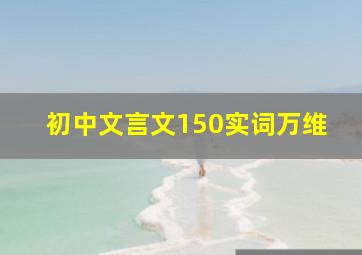 初中文言文150实词万维